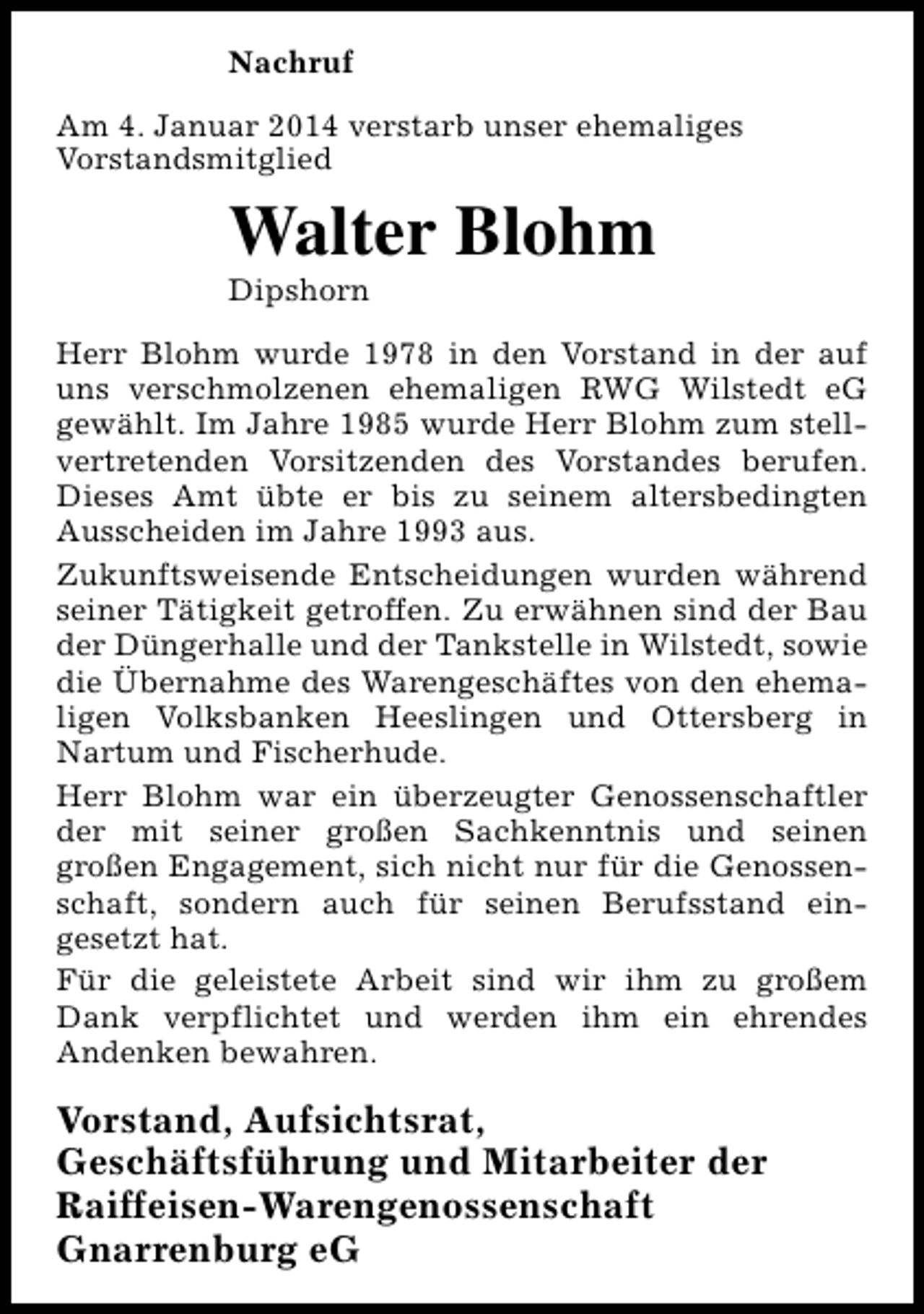 Nachruf

Am 4. Januar 2014 verstarb unser ehemaliges Vorstandsmitglied

Walter Blohm

Dipshorn

Herr Blohm wurde 1978 in den Vorstand in der auf uns verschmolzenen ehemaligen RWG Wilstedt eG gewählt. Im Jahre 1985 wurde Herr Blohm zum stellvertretenden Vorsitzenden des Vorstandes berufen. Dieses Amt übte er bis zu seinem altersbedingten Ausscheiden im Jahre 1993 aus.

Zukunftsweisende Entscheidungen wurden während seiner Tätigkeit getroffen. Zu erwähnen sind der Bau der Düngerhalle und der Tankstelle in Wilstedt, sowie die Übernahme des Warengeschäftes von den ehemaligen Volksbanken Heeslingen und Ottersberg in Nartum und Fischerhude.

Herr Blohm war ein überzeugter Genossenschaftler der mit seiner großen Sachkenntnis und seinen großen Engagement, sich nicht nur für die Genossenschaft, sondern auch für seinen Berufsstand eingesetzt hat.

Für die geleistete Arbeit sind wir ihm zu großem Dank verpflichtet und werden ihm ein ehrendes Andenken bewahren.

Vorstand, Aufsichtsrat,
Geschäftsführung und Mitarbeiter der
Raiffeisen-Warengenossenschaft
Gnarrenburg eG